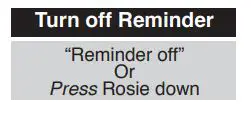 Turn off Reminder

“Reminder off”
Or
Press Rosie down